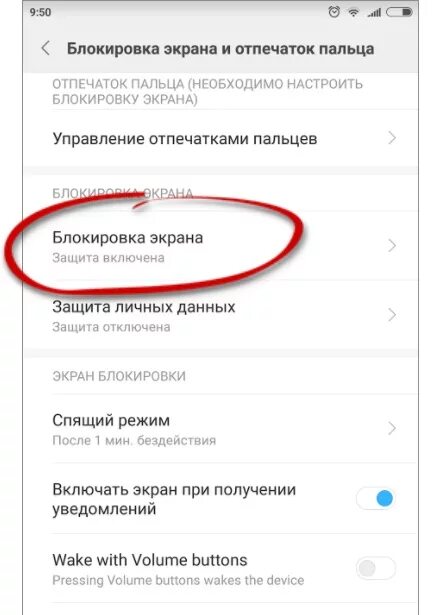 9:50

Блокировка экрана и отпечаток пальца

ОТПЕЧАТОК ПАЛЬЦА (НЕОБХОДИМО НАСТРОИТЬ БЛОКИРОВКУ ЭКРАНА)

Управление отпечатками пальцев

БЛОКИРОВКА ЭКРАНА

Блокировка экрана
Защита включена

Защита личных данных
Защита отключена

ЭКРАН БЛОКИРОВКИ

Спящий режим
После 1 мин. бездействия

Включать экран при получении уведомлений

Wake with Volume buttons
Pressing Volume buttons wakes the device